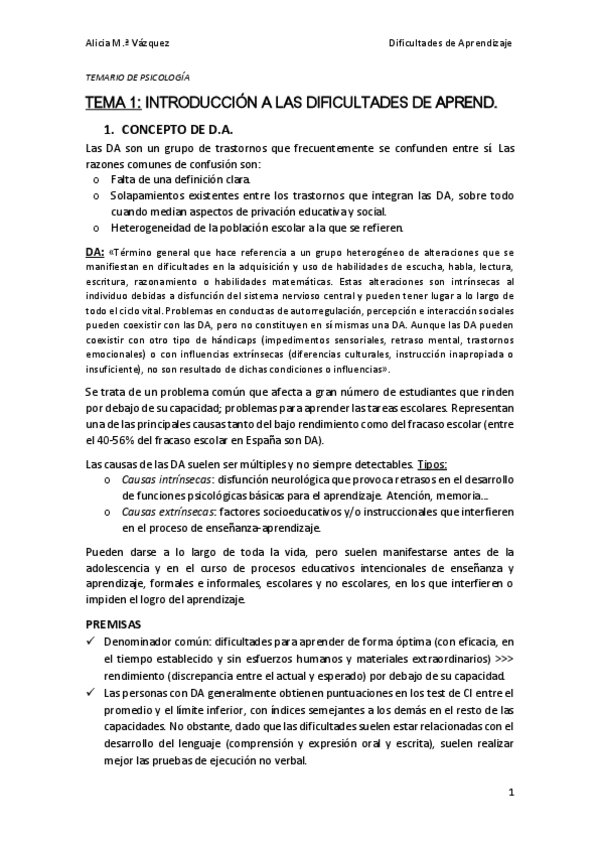 Alicia M.ª Vázquez

Dificultades de Aprendizaje

TEMARIO DE PSICOLOGÍA

TEMA 1: INTRODUCCIÓN A LAS DIFICULTADES DE APREND.

1. CONCEPTO DE D.A.

Las DA son un grupo de trastornos que frecuentemente se confunden entre sí. Las razones comunes de confusión son:
o Falta de una definición clara.
o Solapamientos existentes entre los trastornos que integran las DA, sobre todo cuando median aspectos de privación educativa y social.
o Heterogeneidad de la población escolar a la que se refieren.

DA: «Término general que hace referencia a un grupo heterogéneo de alteraciones que se manifiestan en dificultades en la adquisición y uso de habilidades de escucha, habla, lectura, escritura, razonamiento o habilidades matemáticas. Estas alteraciones son intrínsecas al individuo debidas a disfunción del sistema nervioso central y pueden tener lugar a lo largo de todo el ciclo vital. Problemas en conductas de autorregulación, percepción e interacción sociales pueden coexistir con las DA, pero no constituyen en sí mismas una DA. Aunque las DA pueden coexistir con otro tipo de hándicaps (impedimentos sensoriales, retraso mental, trastornos emocionales) o con influencias extrínsecas (diferencias culturales, instrucción inapropiada o insuficiente), no son resultado de dichas condiciones o influencias».

Se trata de un problema común que afecta a gran número de estudiantes que rinden por debajo de su capacidad; problemas para aprender las tareas escolares. Representan una de las principales causas tanto del bajo rendimiento como del fracaso escolar (entre el 40-56% del fracaso escolar en España son DA).

Las causas de las DA suelen ser múltiples y no siempre detectables. Tipos:
o Causas intrínsecas: disfunción neurológica que provoca retrasos en el desarrollo de funciones psicológicas básicas para el aprendizaje. Atención, memoria…
o Causas extrínsecas: factores socioeducativos y/o instruccionales que interfieren en el proceso de enseñanza-aprendizaje.

Pueden darse a lo largo de toda la vida, pero suelen manifestarse antes de la adolescencia y en el curso de procesos educativos intencionales de enseñanza y aprendizaje, formales e informales, escolares y no escolares, en los que interfieren o impiden el logro del aprendizaje.

PREMISAS
✓ Denominador común: dificultades para aprender de forma óptima (con eficacia, en el tiempo establecido y sin esfuerzos humanos y materiales extraordinarios) >>> rendimiento (discrepancia entre el actual y esperado) por debajo de su capacidad.
✓ Las personas con DA generalmente obtienen puntuaciones en los test de CI entre el promedio y el límite inferior, con índices semejantes a los demás en el resto de las capacidades. No obstante, dado que las dificultades suelen estar relacionadas con el desarrollo del lenguaje (comprensión y expresión oral y escrita), suelen realizar mejor las pruebas de ejecución no verbal.

1